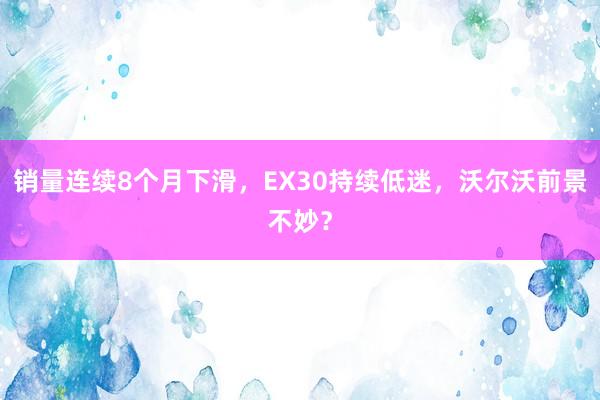 销量连续8个月下滑，EX30持续低迷，沃尔沃前景不妙？